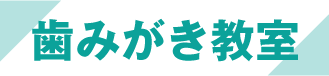 歯みがき教室